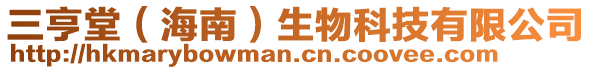 三亨堂（海南）生物科技有限公司
http://hkmarybowman.cn.coovee.com